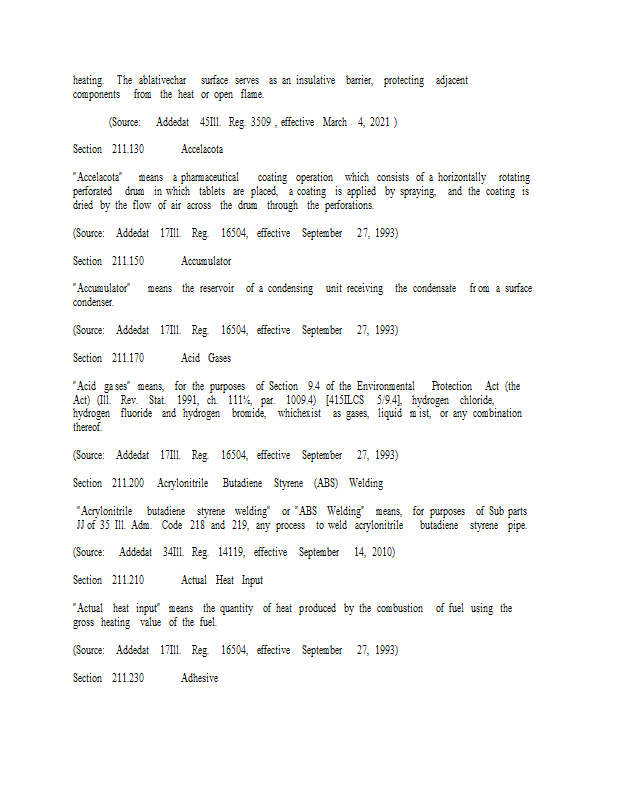 heating. The ablativechar surface serves as an insulative barrier, protecting adjacent components from the heat or open flame.

(Source: Addedat 45Ill. Reg. 3509 , effective March 4, 2021 )

Section 211.130 Accelacota

"Accelacota" means a pharmaceutical coating operation which consists of a horizontally rotating perforated drum in which tablets are placed, a coating is applied by spraying, and the coating is dried by the flow of air across the drum through the perforations.

(Source: Addedat 17Ill. Reg. 16504, effective September 27, 1993)

Section 211.150 Accumulator

"Accumulator" means the reservoir of a condensing unit receiving the condensate fr om a surface condenser.

(Source: Addedat 17Ill. Reg. 16504, effective September 27, 1993)

Section 211.170 Acid Gases

"Acid ga ses" means, for the purposes of Section 9.4 of the Environmental Protection Act (the Act) (Ill. Rev. Stat. 1991, ch. 111½, par. 1009.4) [415ILCS 5/9.4], hydrogen chloride, hydrogen fluoride and hydrogen bromide, whichexist as gases, liquid m ist, or any combination thereof.

(Source: Addedat 17Ill. Reg. 16504, effective September 27, 1993)

Section 211.200 Acrylonitrile Butadiene Styrene (ABS) Welding

"Acrylonitrile butadiene styrene welding" or "ABS Welding" means, for purposes of Sub parts JJ of 35 Ill. Adm. Code 218 and 219, any process to weld acrylonitrile butadiene styrene pipe.

(Source: Addedat 34Ill. Reg. 14119, effective September 14, 2010)

Section 211.210 Actual Heat Input

"Actual heat input" means the quantity of heat produced by the combustion of fuel using the gross heating value of the fuel.

(Source: Addedat 17Ill. Reg. 16504, effective September 27, 1993)

Section 211.230 Adhesive